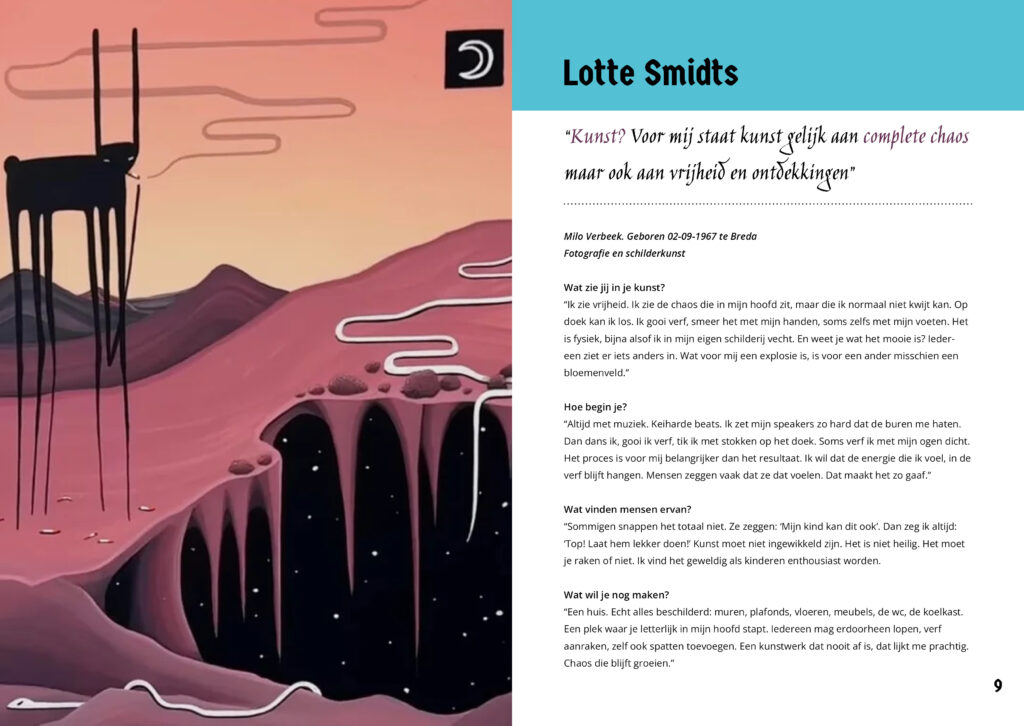 Lotte Smidts

"Kunst? Voor mij staat kunst gelijk aan complete chaos maar ook aan vrijheid en ontdekkingen"

Milo Verbeek. Geboren 02-09-1967 te Breda
Fotografie en schilderkunst

Wat zie jij in je kunst?
"Ik zie vrijheid. Ik zie de chaos die in mijn hoofd zit, maar die ik normaal niet kwijt kan. Op doek kan ik los. Ik gooi verf, smeer het met mijn handen, soms zelfs met mijn voeten. Het is fysiek, bijna alsof ik in mijn eigen schilderij vecht. En weet je wat het mooie is? Iedereen ziet er iets anders in. Wat voor mij een explosie is, is voor een ander misschien een bloemenveld."

Hoe begin je?
"Altijd met muziek. Keiharde beats. Ik zet mijn speakers zo hard dat de buren me haten. Dan dans ik, gooi ik verf, tik ik met stokken op het doek. Soms verf ik met mijn ogen dicht. Het proces is voor mij belangrijker dan het resultaat. Ik wil dat de energie die ik voel, in de verf blijft hangen. Mensen zeggen vaak dat ze dat voelen. Dat maakt het zo gaaf."

Wat vinden mensen ervan?
"Sommigen snappen het totaal niet. Ze zeggen: 'Mijn kind kan dit ook'. Dan zeg ik altijd: 'Top! Laat hem lekker doen!' Kunst moet niet ingewikkeld zijn. Het is niet heilig. Het moet je raken of niet. Ik vind het geweldig als kinderen enthousiast worden.

Wat wil je nog maken?
"Een huis. Echt alles beschilderd: muren, plafonds, vloeren, meubels, de wc, de koelkast. Een plek waar je letterlijk in mijn hoofd stapt. Iedereen mag erdoorheen lopen, verf aanraken, zelf ook spatten toevoegen. Een kunstwerk dat nooit af is, dat lijkt me prachtig. Chaos die blijft groeien."

9